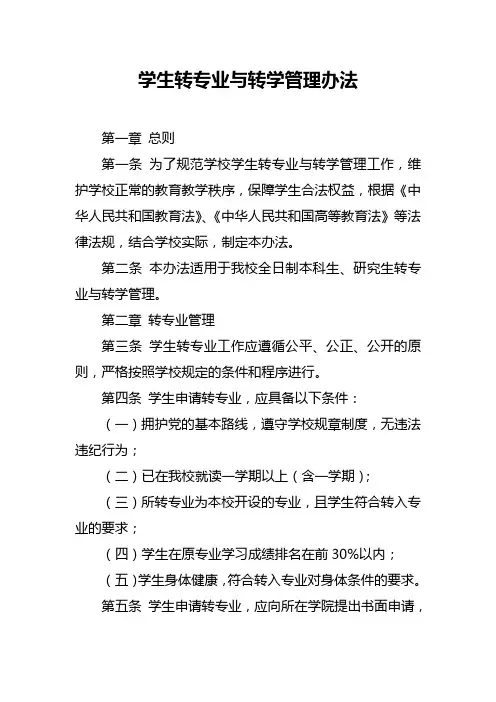 学生转专业与转学管理办法

第一章 总则

第一条 为了规范学校学生转专业与转学管理工作，维护学校正常的教育教学秩序，保障学生合法权益，根据《中华人民共和国教育法》、《中华人民共和国高等教育法》等法律法规，结合学校实际，制定本办法。

第二条 本办法适用于我校全日制本科生、研究生转专业与转学管理。

第二章 转专业管理

第三条 学生转专业工作应遵循公平、公正、公开的原则，严格按照学校规定的条件和程序进行。

第四条 学生申请转专业，应具备以下条件：

（一）拥护党的基本路线，遵守学校规章制度，无违法违纪行为；

（二）已在我校就读一学期以上（含一学期）；

（三）所转专业为本校开设的专业，且学生符合转入专业的要求；

（四）学生在原专业学习成绩排名在前 30%以内；

（五）学生身体健康，符合转入专业对身体条件的要求。

第五条 学生申请转专业，应向所在学院提出书面申请，